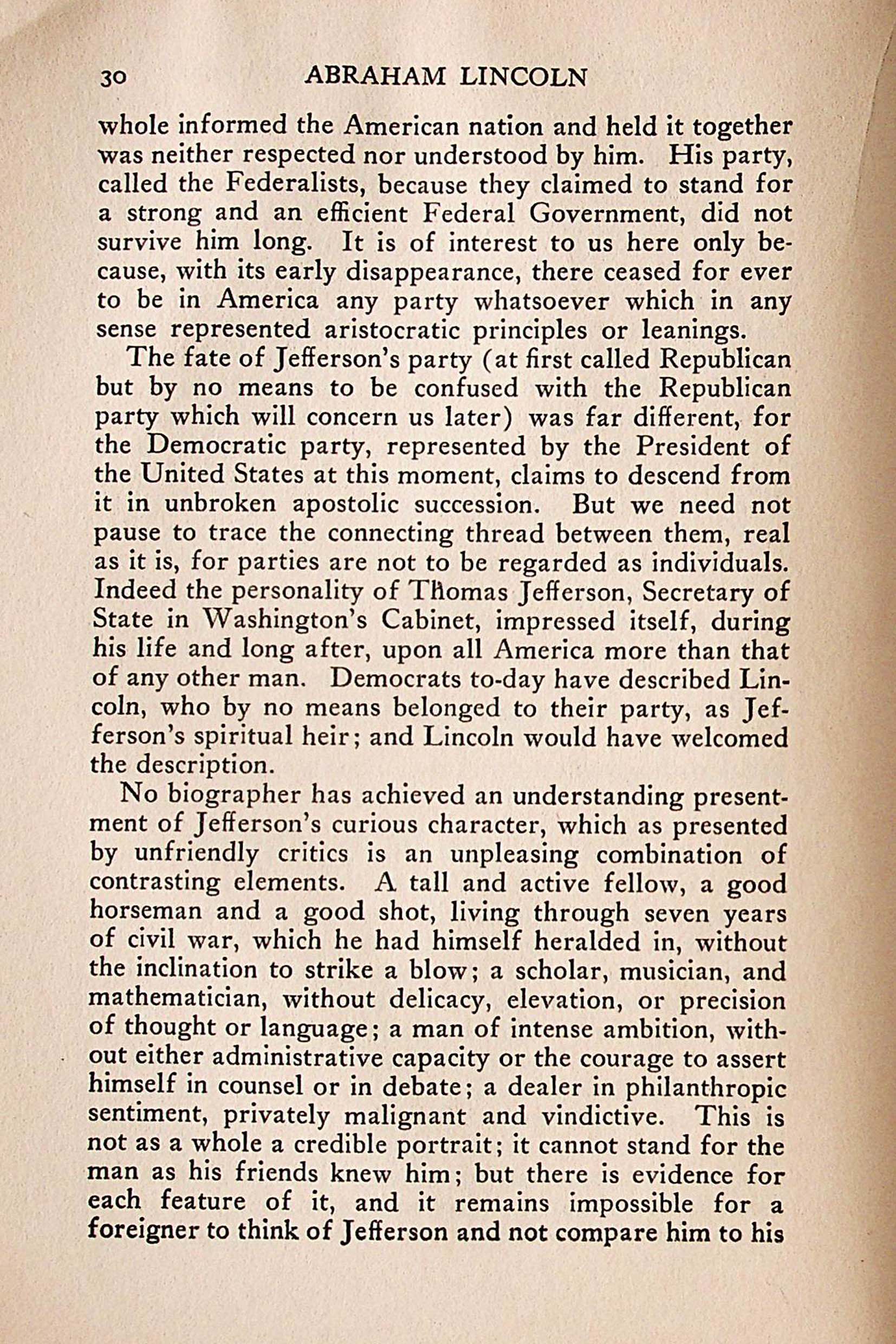 30 ABRAHAM LINCOLN

whole informed the American nation and held it together was neither respected nor understood by him. His party, called the Federalists, because they claimed to stand for a strong and an efficient Federal Government, did not survive him long. It is of interest to us here only because, with its early disappearance, there ceased for ever to be in America any party whatsoever which in any sense represented aristocratic principles or leanings.

The fate of Jefferson's party (at first called Republican but by no means to be confused with the Republican party which will concern us later) was far different, for the Democratic party, represented by the President of the United States at this moment, claims to descend from it in unbroken apostolic succession. But we need not pause to trace the connecting thread between them, real as it is, for parties are not to be regarded as individuals. Indeed the personality of Thomas Jefferson, Secretary of State in Washington's Cabinet, impressed itself, during his life and long after, upon all America more than that of any other man. Democrats to-day have described Lincoln, who by no means belonged to their party, as Jefferson's spiritual heir; and Lincoln would have welcomed the description.

No biographer has achieved an understanding presentment of Jefferson's curious character, which as presented by unfriendly critics is an unpleasing combination of contrasting elements. A tall and active fellow, a good horseman and a good shot, living through seven years of civil war, which he had himself heralded in, without the inclination to strike a blow; a scholar, musician, and mathematician, without delicacy, elevation, or precision of thought or language; a man of intense ambition, without either administrative capacity or the courage to assert himself in counsel or in debate; a dealer in philanthropic sentiment, privately malignant and vindictive. This is not as a whole a credible portrait; it cannot stand for the man as his friends knew him; but there is evidence for each feature of it, and it remains impossible for a foreigner to think of Jefferson and not compare him to his